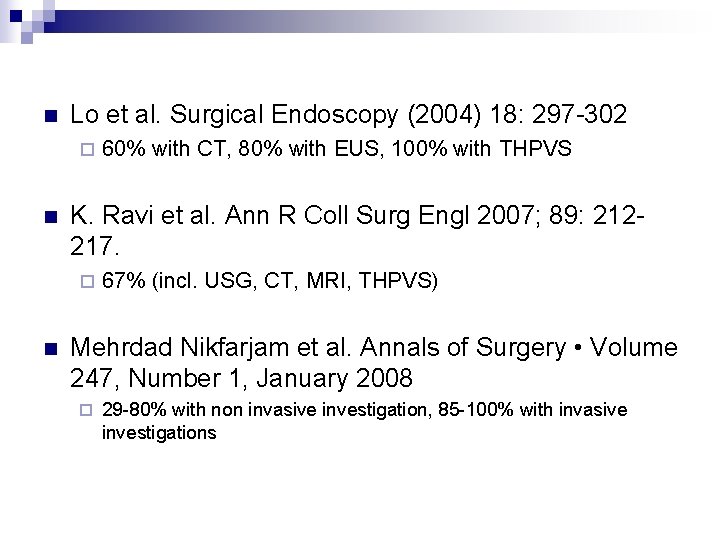 Lo et al. Surgical Endoscopy (2004) 18: 297-302

60% with CT, 80% with EUS, 100% with THPVS

K. Ravi et al. Ann R Coll Surg Engl 2007; 89: 212-217.

67% (incl. USG, CT, MRI, THPVS)

Mehrdad Nikfarjam et al. Annals of Surgery • Volume 247, Number 1, January 2008

29-80% with non invasive investigation, 85-100% with invasive investigations